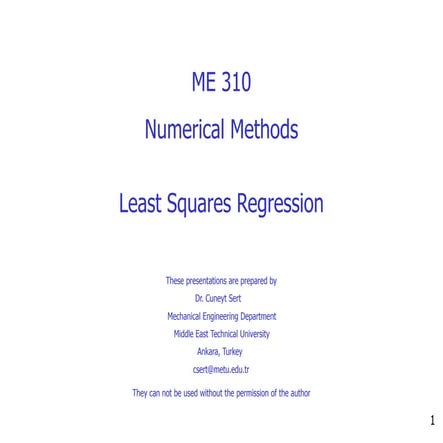 ME 310

Numerical Methods

Least Squares Regression

These presentations are prepared by
Dr. Cuneyt Sert
Mechanical Engineering Department
Middle East Technical University
Ankara, Turkey
csert@metu.edu.tr

They can not be used without the permission of the author

1